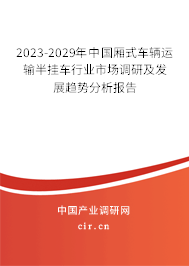 2023-2029年中国厢式车辆运输半挂车行业市场调研及发展趋势分析报告

中国产业调研网

cir.cn